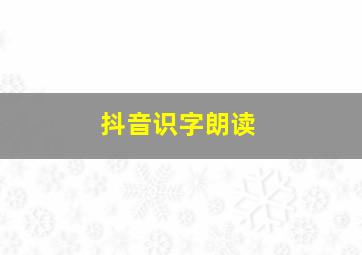 抖音识字朗读